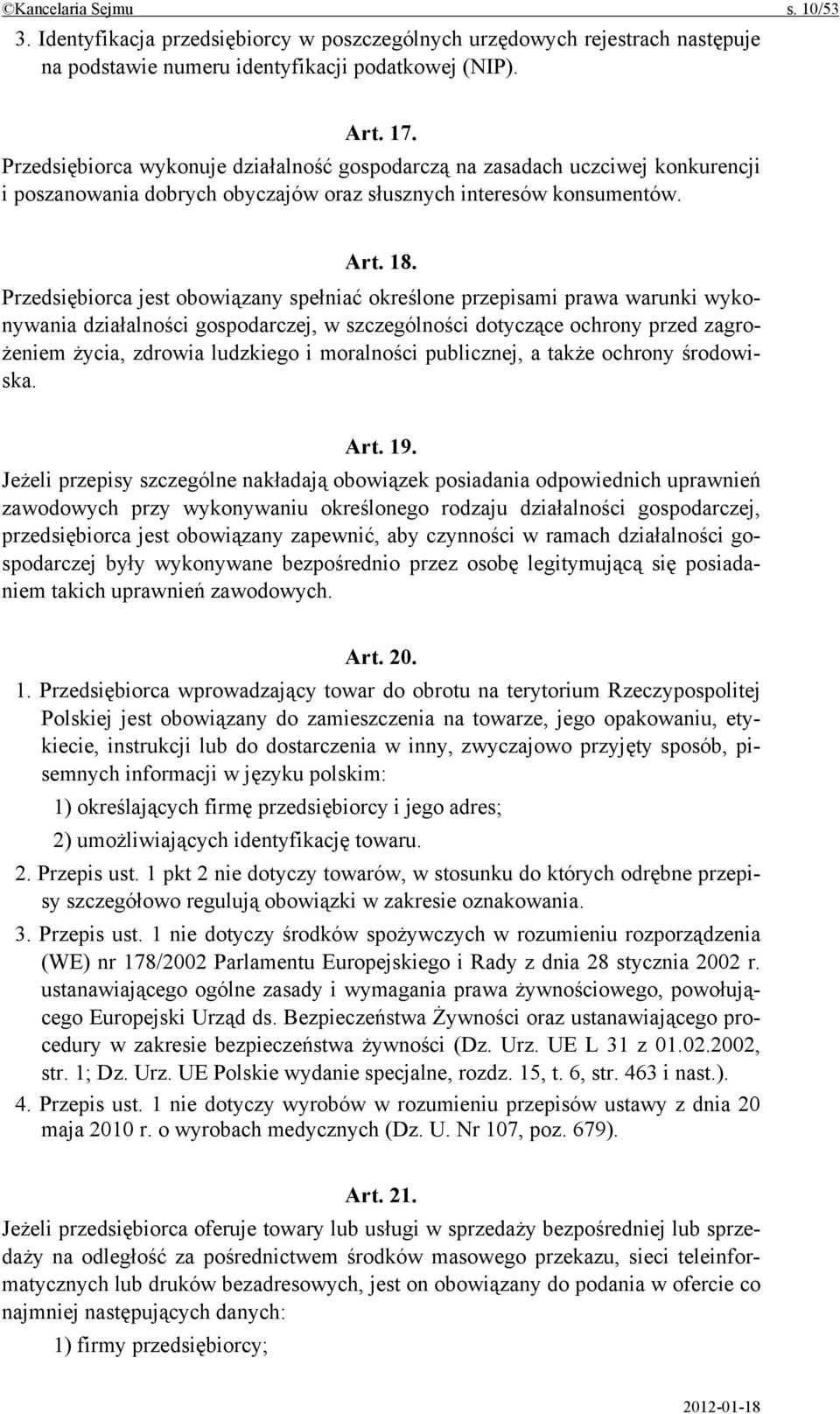 ©Kancelaria Sejmu s. 10/53

3. Identyfikacja przedsiębiorcy w poszczególnych urzędowych rejestrach następuje na podstawie numeru identyfikacji podatkowej (NIP).

Art. 17.

Przedsiębiorca wykonuje działalność gospodarczą na zasadach uczciwej konkurencji i poszanowania dobrych obyczajów oraz słusznych interesów konsumentów.

Art. 18.

Przedsiębiorca jest obowiązany spełniać określone przepisami prawa warunki wykonywania działalności gospodarczej, w szczególności dotyczące ochrony przed zagrożeniem życia, zdrowia ludzkiego i moralności publicznej, a także ochrony środowiska.

Art. 19.

Jeżeli przepisy szczególne nakładają obowiązek posiadania odpowiednich uprawnień zawodowych przy wykonywaniu określonego rodzaju działalności gospodarczej, przedsiębiorca jest obowiązany zapewnić, aby czynności w ramach działalności gospodarczej były wykonywane bezpośrednio przez osobę legitymującą się posiadaniem takich uprawnień zawodowych.

Art. 20.

1. Przedsiębiorca wprowadzający towar do obrotu na terytorium Rzeczypospolitej Polskiej jest obowiązany do zamieszczenia na towarze, jego opakowaniu, etykiecie, instrukcji lub do dostarczenia w inny, zwyczajowo przyjęty sposób, pisemnych informacji w języku polskim:

1) określających firmę przedsiębiorcy i jego adres;

2) umożliwiających identyfikację towaru.

2. Przepis ust. 1 pkt 2 nie dotyczy towarów, w stosunku do których odrębne przepisy szczegółowo regulują obowiązki w zakresie oznakowania.

3. Przepis ust. 1 nie dotyczy środków spożywczych w rozumieniu rozporządzenia (WE) nr 178/2002 Parlamentu Europejskiego i Rady z dnia 28 stycznia 2002 r. ustanawiającego ogólne zasady i wymagania prawa żywnościowego, powołującego Europejski Urząd ds. Bezpieczeństwa Żywności oraz ustanawiającego procedury w zakresie bezpieczeństwa żywności (Dz. Urz. UE L 31 z 01.02.2002, str. 1; Dz. Urz. UE Polskie wydanie specjalne, rozdz. 15, t. 6, str. 463 i nast.).

4. Przepis ust. 1 nie dotyczy wyrobów w rozumieniu przepisów ustawy z dnia 20 maja 2010 r. o wyrobach medycznych (Dz. U. Nr 107, poz. 679).

Art. 21.

Jeżeli przedsiębiorca oferuje towary lub usługi w sprzedaży bezpośredniej lub sprzedaży na odległość za pośrednictwem środków masowego przekazu, sieci teleinformatycznych lub druków bezadresowych, jest on obowiązany do podania w ofercie co najmniej następujących danych:

1) firmy przedsiębiorcy;

2012-01-18